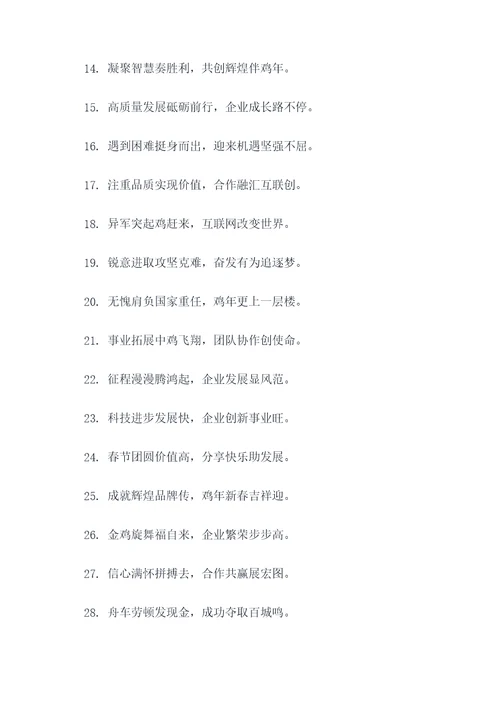 14. 凝聚智慧奏胜利，共创辉煌伴鸡年。

15. 高质量发展砥砺前行，企业成长路不停。

16. 遇到困难挺身而出，迎来机遇坚强不屈。

17. 注重品质实现价值，合作融汇互联创。

18. 异军突起鸡赶来，互联网改变世界。

19. 锐意进取攻坚克难，奋发有为追逐梦。

20. 无愧肩负国家重任，鸡年更上一层楼。

21. 事业拓展中鸡飞翔，团队协作创使命。

22. 征程漫漫腾鸿起，企业发展显风范。

23. 科技进步发展快，企业创新事业旺。

24. 春节团圆价值高，分享快乐助发展。

25. 成就辉煌品牌传，鸡年新春吉祥迎。

26. 金鸡旋舞福自来，企业繁荣步步高。

27. 信心满怀拼搏去，合作共赢展宏图。

28. 舟车劳顿发现金，成功夺取百城鸣。